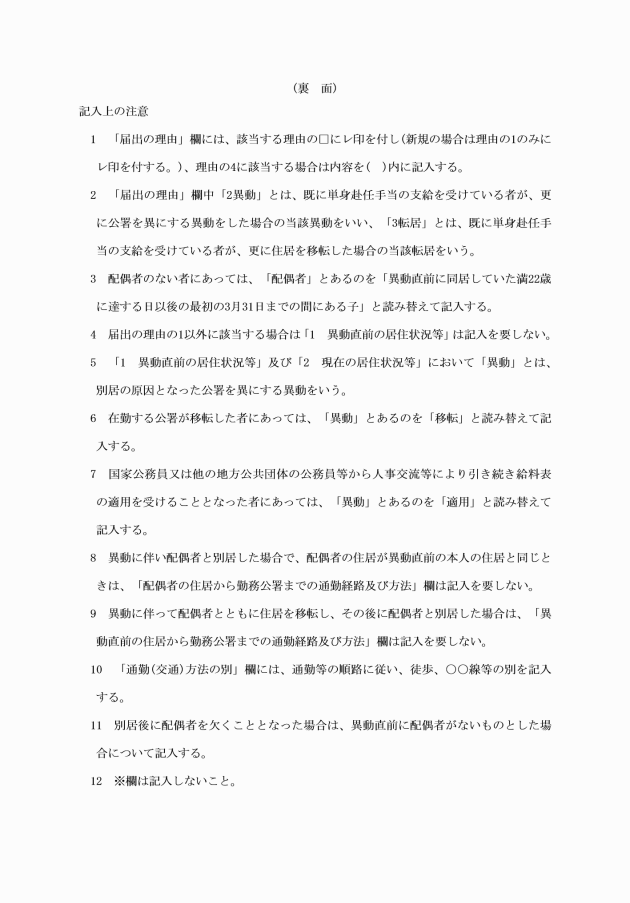 （裏　面）

記入上の注意

1　「届出の理由」欄には、該当する理由の□にレ印を付し（新規の場合は理由の1のみにレ印を付する。）、理由の4に該当する場合は内容を（　）内に記入する。

2　「届出の理由」欄中「2異動」とは、既に単身赴任手当の支給を受けている者が、更に公署を異にする異動をした場合の当該異動をいい、「3転居」とは、既に単身赴任手当の支給を受けている者が、更に住居を移転した場合の当該転居をいう。

3　配偶者のない者にあっては、「配偶者」とあるのを「異動直前に同居していた満22歳に達する日以後の最初の3月31日までの間にある子」と読み替えて記入する。

4　届出の理由の1以外に該当する場合は「1　異動直前の居住状況等」は記入を要しない。

5　「1　異動直前の居住状況等」及び「2　現在の居住状況等」において「異動」とは、別居の原因となった公署を異にする異動をいう。

6　在勤する公署が移転した者にあっては、「異動」とあるのを「移転」と読み替えて記入する。

7　国家公務員又は他の地方公共団体の公務員等から人事交流等により引き続き給料表の適用を受けることとなった者にあっては、「異動」とあるのを「適用」と読み替えて記入する。

8　異動に伴い配偶者と別居した場合で、配偶者の住居が異動直前の本人の住居と同じときは、「配偶者の住居から勤務公署までの通勤経路及び方法」欄は記入を要しない。

9　異動に伴って配偶者とともに住居を移転し、その後に配偶者と別居した場合は、「異動直前の住居から勤務公署までの通勤経路及び方法」欄は記入を要しない。

10　「通勤（交通）方法の別」欄には、通勤等の順路に従い、徒歩、○○線等の別を記入する。

11　別居後に配偶者を欠くこととなった場合は、異動直前に配偶者がないものとした場合について記入する。

12　※欄は記入しないこと。